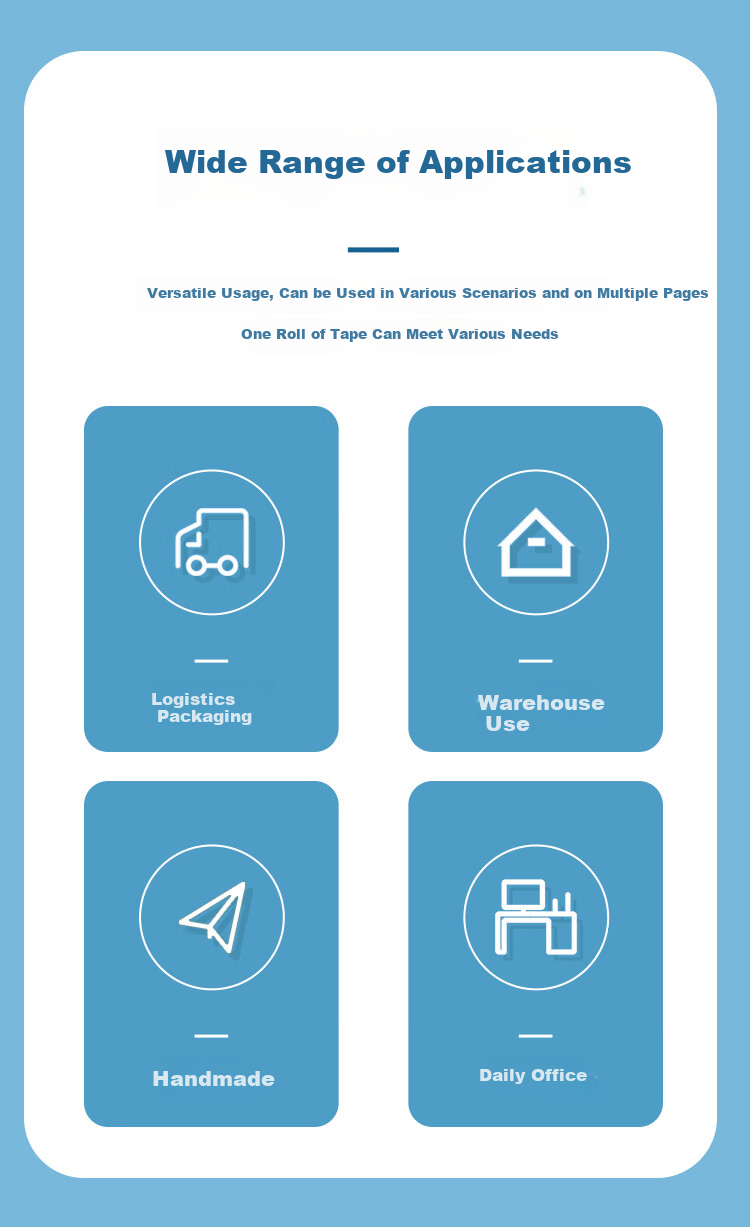 Wide Range of Applications

Versatile Usage, Can be Used in Various Scenarios and on Multiple Pages

One Roll of Tape Can Meet Various Needs

Logistics Packaging

Warehouse Use

Handmade

Daily Office